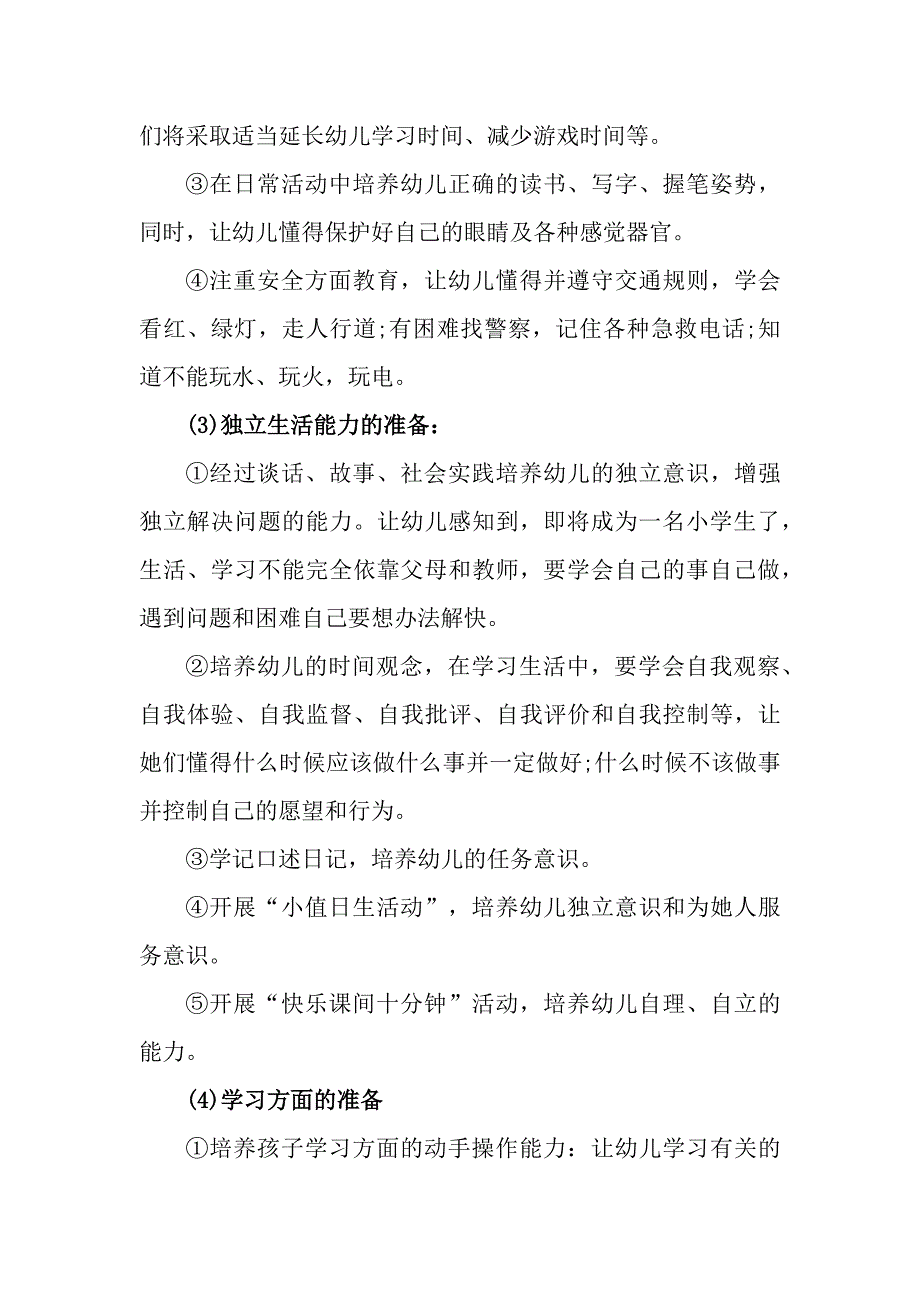 们将采取适当延长幼儿学习时间、减少游戏时间等。

③在日常活动中培养幼儿正确的读书、写字、握笔姿势，同时，让幼儿懂得保护好自己的眼睛及各种感觉器官。

④注重安全方面教育，让幼儿懂得并遵守交通规则，学会看红、绿灯，走人行道;有困难找警察，记住各种急救电话;知道不能玩水、玩火，玩电。

(3)独立生活能力的准备：

①经过谈话、故事、社会实践培养幼儿的独立意识，增强独立解决问题的能力。让幼儿感知到，即将成为一名小学生了，生活、学习不能完全依靠父母和教师，要学会自己的事自己做，遇到问题和困难自己要想办法解快。

②培养幼儿的时间观念，在学习生活中，要学会自我观察、自我体验、自我监督、自我批评、自我评价和自我控制等，让她们懂得什么时候应该做什么事并一定做好;什么时候不该做事并控制自己的愿望和行为。

③学记口述日记，培养幼儿的任务意识。

④开展“小值日生活动”，培养幼儿独立意识和为她人服务意识。

⑤开展“快乐课间十分钟”活动，培养幼儿自理、自立的能力。

(4)学习方面的准备

①培养孩子学习方面的动手操作能力：让幼儿学习有关的